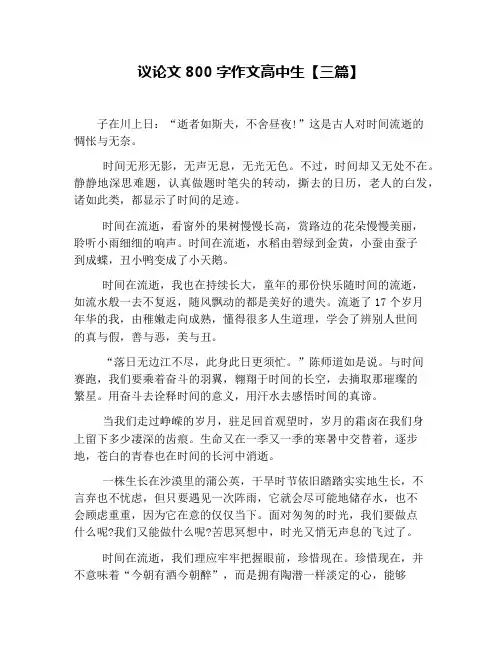 议论文 800 字作文高中生【三篇】

子在川上曰：“逝者如斯夫，不舍昼夜!”这是古人对时间流逝的惆怅与无奈。

时间无形无影，无声无息，无光无色。不过，时间却又无处不在。静静地深思难题，认真做题时笔尖的转动，撕去的日历，老人的白发，诸如此类，都显示了时间的足迹。

时间在流逝，看窗外的果树慢慢长高，赏路边的花朵慢慢美丽，聆听小雨细细的响声。时间在流逝，水稻由碧绿到金黄，小蚕由蚕子到成蝶，丑小鸭变成了小天鹅。

时间在流逝，我也在持续长大，童年的那份快乐随时间的流逝，如流水般一去不复返，随风飘动的都是美好的遗失。流逝了 17 个岁月年华的我，由稚嫩走向成熟，懂得很多人生道理，学会了辨别人世间的真与假，善与恶，美与丑。

“落日无边江不尽，此身此日更须忙。”陈师道如是说。与时间赛跑，我们要乘着奋斗的羽翼，翱翔于时间的长空，去摘取那璀璨的繁星。用奋斗去诠释时间的意义，用汗水去感悟时间的真谛。

当我们走过峥嵘的岁月，驻足回首观望时，岁月的霜卤在我们身上留下多少凄深的齿痕。生命又在一季又一季的寒暑中交替着，逐步地，苍白的青春也在时间的长河中消逝。

一株生长在沙漠里的蒲公英，干旱时节依旧踏踏实实地生长，不言弃也不忧虑，但只要遇见一次阵雨，它就会尽可能地储存水，也不会顾虑重重，因为它在意的仅仅当下。面对匆匆的时光，我们要做点什么呢?我们又能做什么呢?苦思冥想中，时光又悄无声息的飞过了。

时间在流逝，我们理应牢牢把握眼前，珍惜现在。珍惜现在，并不意味着“今朝有酒今朝醉”，而是拥有陶潜一样淡定的心，能够